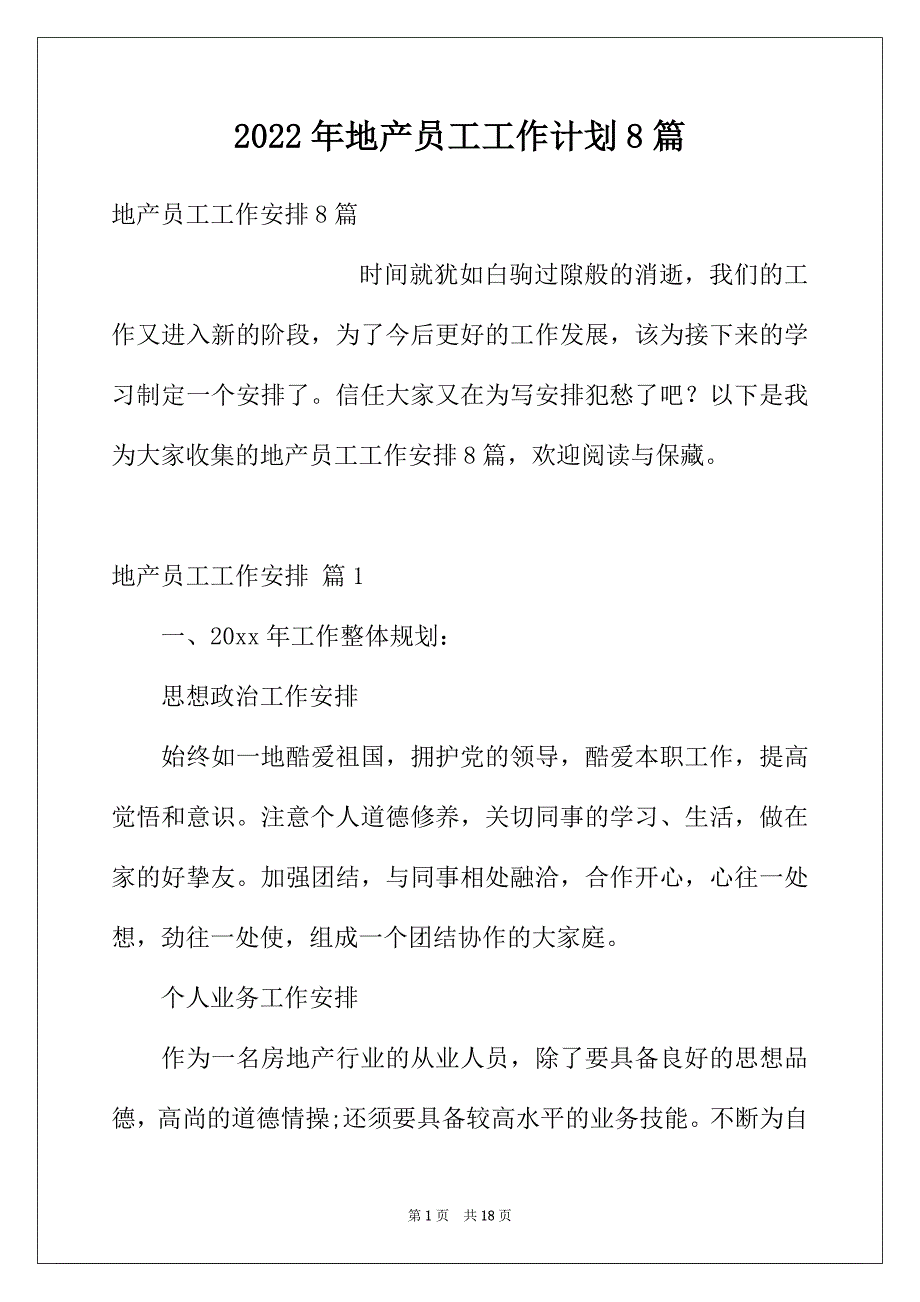 2022年地产员工工作计划8篇

地产员工工作安排8篇

时间就犹如白驹过隙般的消逝，我们的工作又进入新的阶段，为了今后更好的工作发展，该为接下来的学习制定一个安排了。信任大家又在为写安排犯愁了吧？以下是我为大家收集的地产员工工作安排8篇，欢迎阅读与保藏。

地产员工工作安排 篇1

一、20xx年工作整体规划：

思想政治工作安排

始终如一地酷爱祖国，拥护党的领导，酷爱本职工作，提高觉悟和意识。注意个人道德修养，关切同事的学习、生活，做在家的好挚友。加强团结，与同事相处融洽，合作开心，心往一处想，劲往一处使，组成一个团结协作的大家庭。

个人业务工作安排

作为一名房地产行业的从业人员，除了要具备良好的思想品德，高尚的道德情操;还须要具备较高水平的业务技能。不断为自

第1页 共18页